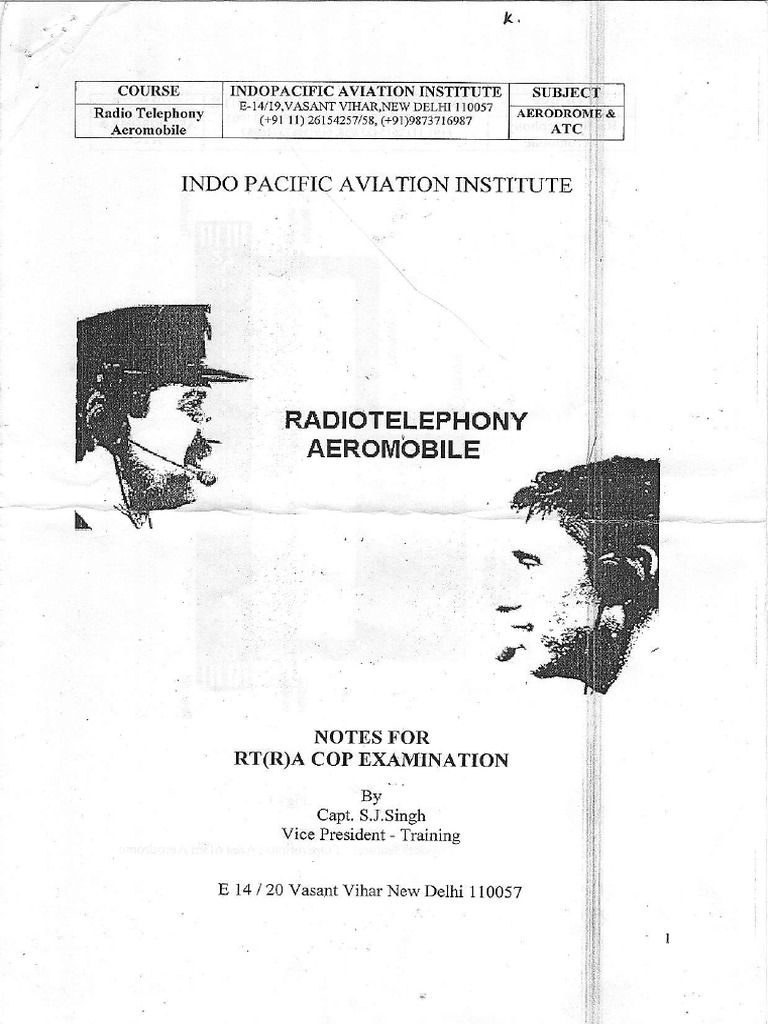 k.

| COURSE | INDOPACIFIC AVIATION INSTITUTE | SUBJECT |
|---|---|---|
| Radio Telephony Aeromobile | E-14/19,VASANT VIHAR,NEW DELHI 110057 (+91 11) 26154257/58, (+91)9873716987 | AERODROME & ATC |

INDO PACIFIC AVIATION INSTITUTE

RADIOTELEPHONY AEROMOBILE

NOTES FOR
RT(R)A COP EXAMINATION

By
Capt. S.J.Singh
Vice President - Training

E 14 / 20 Vasant Vihar New Delhi 110057

1